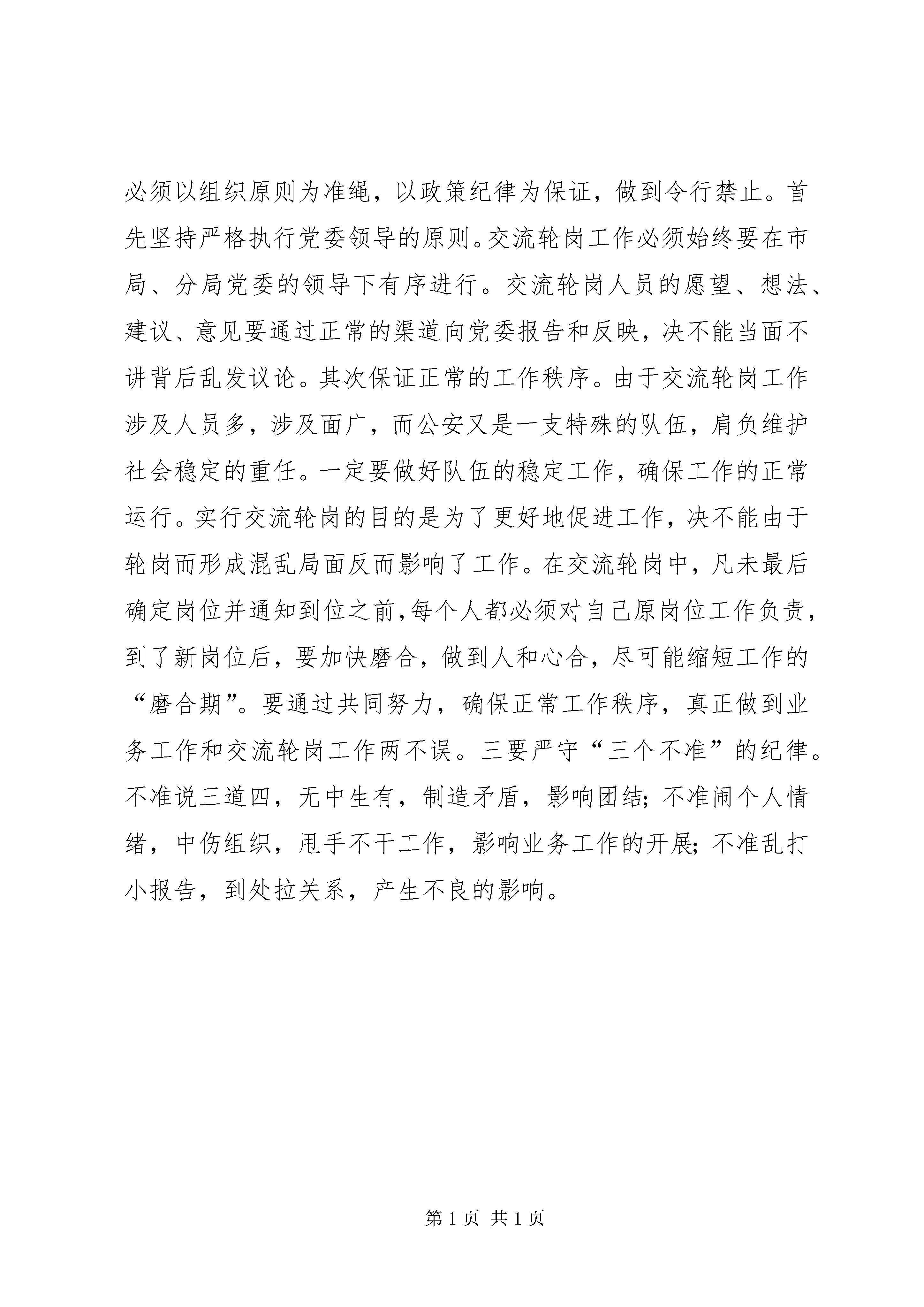 必须以组织原则为准绳，以政策纪律为保证，做到令行禁止。首先坚持严格执行党委领导的原则。交流轮岗工作必须始终要在市局、分局党委的领导下有序进行。交流轮岗人员的愿望、想法、建议、意见要通过正常的渠道向党委报告和反映，决不能当面不讲背后乱发议论。其次保证正常的工作秩序。由于交流轮岗工作涉及人员多，涉及面广，而公安又是一支特殊的队伍，肩负维护社会稳定的重任。一定要做好队伍的稳定工作，确保工作的正常运行。实行交流轮岗的目的是为了更好地促进工作，决不能由于轮岗而形成混乱局面反而影响了工作。在交流轮岗中，凡未最后确定岗位并通知到位之前，每个人都必须对自己原岗位工作负责，到了新岗位后，要加快磨合，做到人和心合，尽可能缩短工作的“磨合期”。要通过共同努力，确保正常工作秩序，真正做到业务工作和交流轮岗工作两不误。三要严守“三个不准”的纪律。不准说三道四，无中生有，制造矛盾，影响团结；不准闹个人情绪，中伤组织，甩手不干工作，影响业务工作的开展；不准乱打小报告，到处拉关系，产生不良的影响。

第 1 页 共 1 页